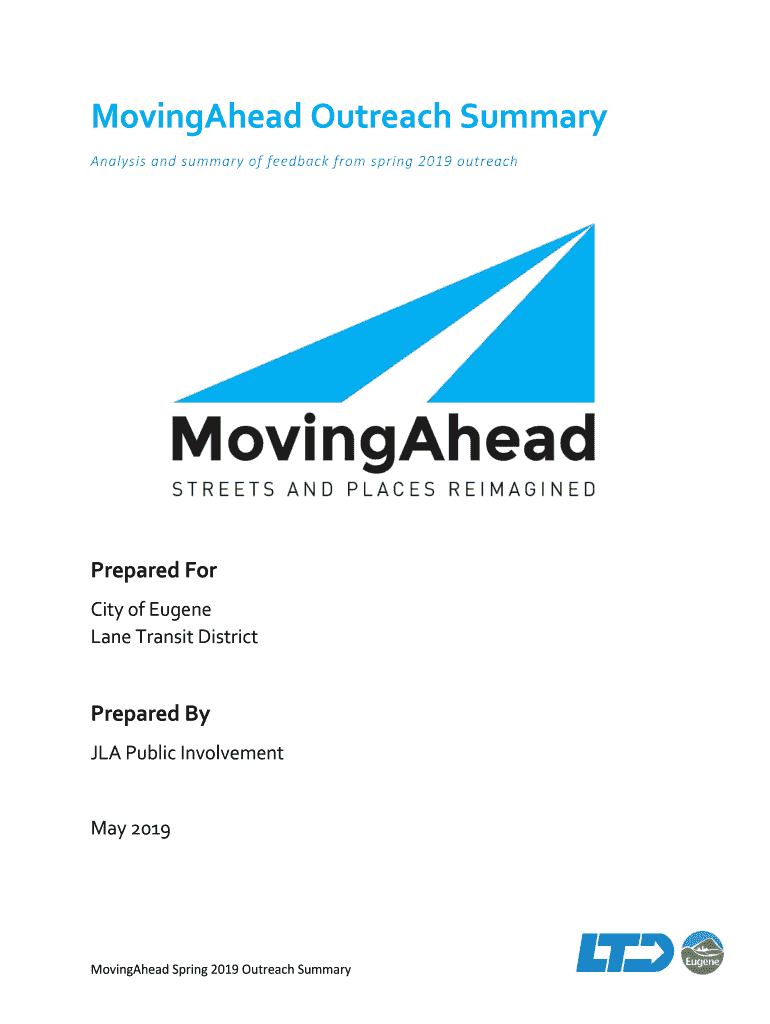 MovingAhead Outreach Summary

Analysis and summary of feedback from spring 2019 outreach

MovingAhead

STREETS AND PLACES REIMAGINED

Prepared For

City of Eugene
Lane Transit District

Prepared By

JLA Public Involvement

May 2019

MovingAhead Spring 2019 Outreach Summary

LTD

Eugene